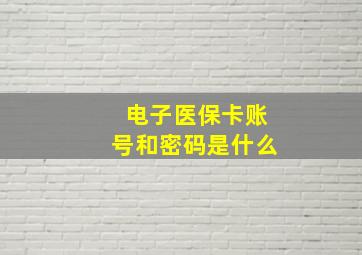 电子医保卡账号和密码是什么